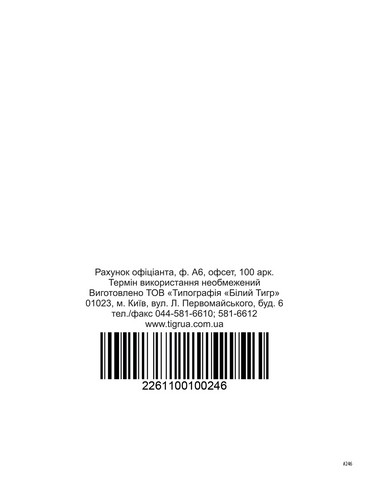 Рахунок офіціанта, ф. А6, офсет, 100 арк.
Термін використання необмежений
Виготовлено ТОВ «Типографія «Білий Тигр»
01023, м. Київ, вул. Л. Первомайського, буд. 6
тел./факс 044-581-6610; 581-6612
www.tigrua.com.ua

2261100100246

#246